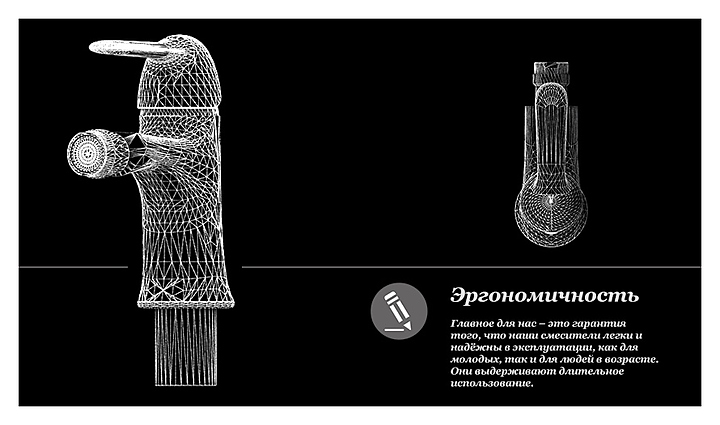 Эргономичность

Главное для нас – это гарантия того, что наши смесители легки и надёжны в эксплуатации, как для молодых, так и для людей в возрасте. Они выдерживают длительное использование.